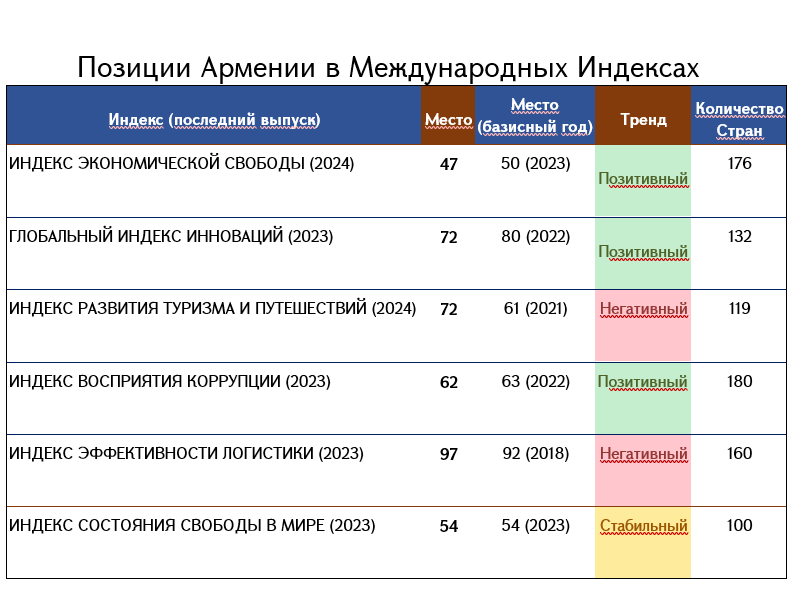 Позиции Армении в Международных Индексах

| Индекс (последний выпуск) | Место | Место (базисный год) | Тренд | Количество Стран |
|---|---|---|---|---|
| ИНДЕКС ЭКОНОМИЧЕСКОЙ СВОБОДЫ (2024) | 47 | 50 (2023) | Позитивный | 176 |
| ГЛОБАЛЬНЫЙ ИНДЕКС ИННОВАЦИЙ (2023) | 72 | 80 (2022) | Позитивный | 132 |
| ИНДЕКС РАЗВИТИЯ ТУРИЗМА И ПУТЕШЕСТВИЙ (2024) | 72 | 61 (2021) | Негативный | 119 |
| ИНДЕКС ВОСПРИЯТИЯ КОРРУПЦИИ (2023) | 62 | 63 (2022) | Позитивный | 180 |
| ИНДЕКС ЭФФЕКТИВНОСТИ ЛОГИСТИКИ (2023) | 97 | 92 (2018) | Негативный | 160 |
| ИНДЕКС СОСТОЯНИЯ СВОБОДЫ В МИРЕ (2023) | 54 | 54 (2023) | Стабильный | 100 |